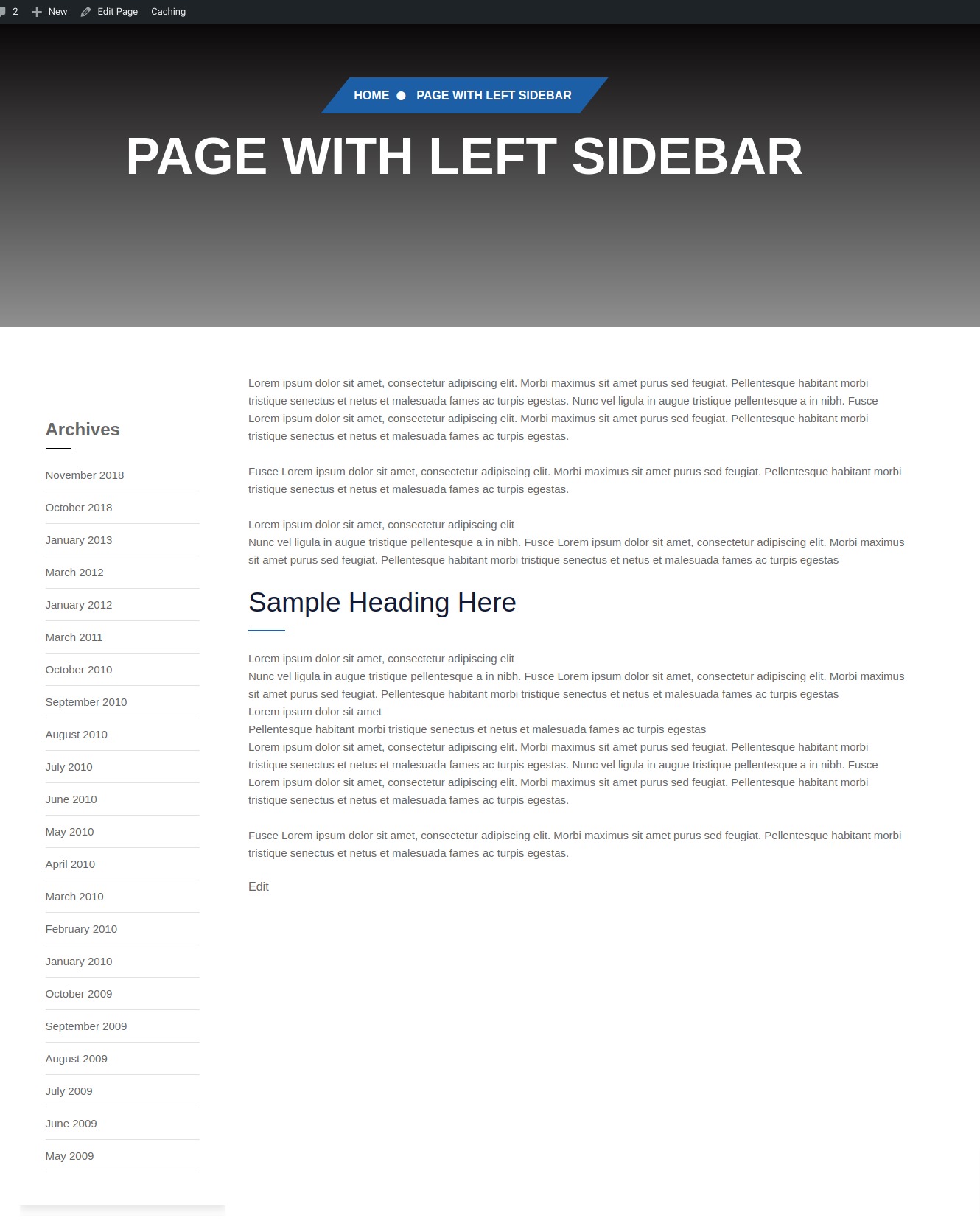 2 New Edit Page Caching

HOME PAGE WITH LEFT SIDEBAR

PAGE WITH LEFT SIDEBAR

Archives

November 2018
October 2018
January 2013
March 2012
January 2012
March 2011
October 2010
September 2010
August 2010
July 2010
June 2010
May 2010
April 2010
March 2010
February 2010
January 2010
October 2009
September 2009
August 2009
July 2009
June 2009
May 2009

Lorem ipsum dolor sit amet, consectetur adipiscing elit. Morbi maximus sit amet purus sed feugiat. Pellentesque habitant morbi tristique senectus et netus et malesuada fames ac turpis egestas. Nunc vel ligula in augue tristique pellentesque a in nibh. Fusce Lorem ipsum dolor sit amet, consectetur adipiscing elit. Morbi maximus sit amet purus sed feugiat. Pellentesque habitant morbi tristique senectus et netus et malesuada fames ac turpis egestas.

Fusce Lorem ipsum dolor sit amet, consectetur adipiscing elit. Morbi maximus sit amet purus sed feugiat. Pellentesque habitant morbi tristique senectus et netus et malesuada fames ac turpis egestas.

Lorem ipsum dolor sit amet, consectetur adipiscing elit
Nunc vel ligula in augue tristique pellentesque a in nibh. Fusce Lorem ipsum dolor sit amet, consectetur adipiscing elit. Morbi maximus sit amet purus sed feugiat. Pellentesque habitant morbi tristique senectus et netus et malesuada fames ac turpis egestas

Sample Heading Here

Lorem ipsum dolor sit amet, consectetur adipiscing elit
Nunc vel ligula in augue tristique pellentesque a in nibh. Fusce Lorem ipsum dolor sit amet, consectetur adipiscing elit. Morbi maximus sit amet purus sed feugiat. Pellentesque habitant morbi tristique senectus et netus et malesuada fames ac turpis egestas
Lorem ipsum dolor sit amet
Pellentesque habitant morbi tristique senectus et netus et malesuada fames ac turpis egestas
Lorem ipsum dolor sit amet, consectetur adipiscing elit. Morbi maximus sit amet purus sed feugiat. Pellentesque habitant morbi tristique senectus et netus et malesuada fames ac turpis egestas. Nunc vel ligula in augue tristique pellentesque a in nibh. Fusce Lorem ipsum dolor sit amet, consectetur adipiscing elit. Morbi maximus sit amet purus sed feugiat. Pellentesque habitant morbi tristique senectus et netus et malesuada fames ac turpis egestas.

Fusce Lorem ipsum dolor sit amet, consectetur adipiscing elit. Morbi maximus sit amet purus sed feugiat. Pellentesque habitant morbi tristique senectus et netus et malesuada fames ac turpis egestas.

Edit